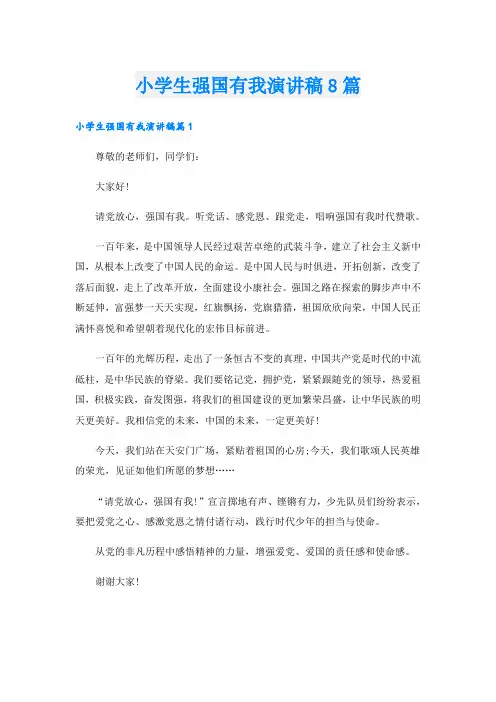 小学生强国有我演讲稿8篇

小学生强国有我演讲稿篇1

尊敬的老师们，同学们：

大家好！

请党放心，强国有我。听党话、感党恩、跟党走，唱响强国有我时代赞歌。

一百年来，是中国领导人民经过艰苦卓绝的武装斗争，建立了社会主义新中国，从根本上改变了中国人民的命运。是中国人民与时俱进，开拓创新，改变了落后面貌，走上了改革开放，全面建设小康社会。强国之路在探索的脚步声中不断延伸，富强梦一天天实现，红旗飘扬，党旗猎猎，祖国欣欣向荣，中国人民正满怀喜悦和希望朝着现代化的宏伟目标前进。

一百年的光辉历程，走出了一条恒古不变的真理，中国共产党是时代的中流砥柱，是中华民族的脊梁。我们要铭记党，拥护党，紧紧跟随党的领导，热爱祖国，积极实践，奋发图强，将我们的祖国建设的更加繁荣昌盛，让中华民族的明天更美好。我相信党的未来，中国的未来，一定更美好！

今天，我们站在天安门广场，紧贴着祖国的心房；今天，我们歌颂人民英雄的荣光，见证如他们所愿的梦想……

“请党放心，强国有我！”宣言掷地有声、铿锵有力，少先队员们纷纷表示，要把爱党之心、感激党恩之情付诸行动，践行时代少年的担当与使命。

从党的非凡历程中感悟精神的力量，增强爱党、爱国的责任感和使命感。

谢谢大家！